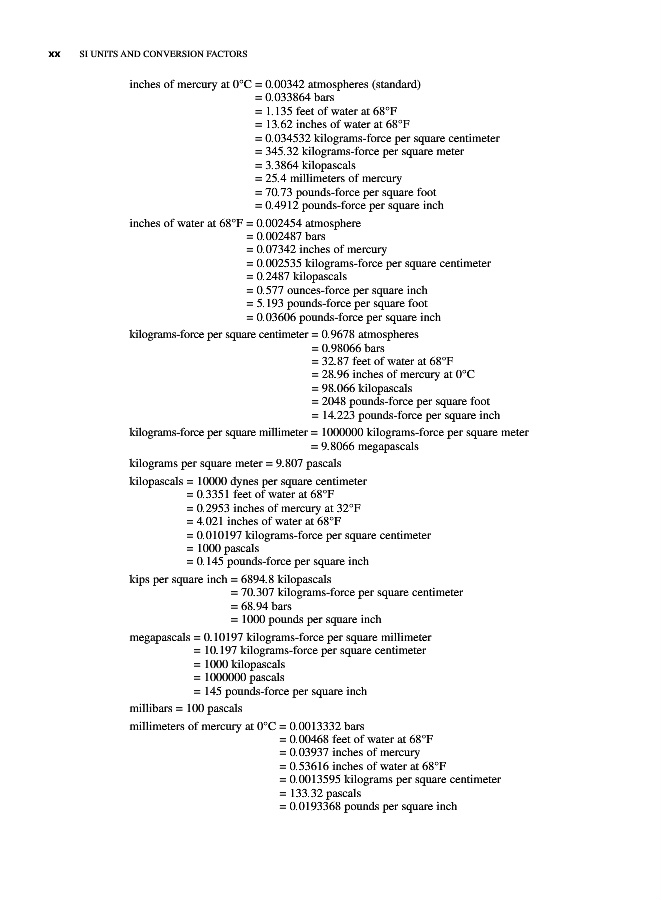 xx SI UNITS AND CONVERSION FACTORS

inches of mercury at 0°C = 0.00342 atmospheres (standard)
= 0.033864 bars
= 1.135 feet of water at 68°F
= 13.62 inches of water at 68°F
= 0.034532 kilograms-force per square centimeter
= 345.32 kilograms-force per square meter
= 3.3864 kilopascals
= 25.4 millimeters of mercury
= 70.73 pounds-force per square foot
= 0.4912 pounds-force per square inch

inches of water at 68°F = 0.002454 atmosphere
= 0.002487 bars
= 0.07342 inches of mercury
= 0.002535 kilograms-force per square centimeter
= 0.2487 kilopascals
= 0.577 ounces-force per square inch
= 5.193 pounds-force per square foot
= 0.03606 pounds-force per square inch

kilograms-force per square centimeter = 0.9678 atmospheres
= 0.98066 bars
= 32.87 feet of water at 68°F
= 28.96 inches of mercury at 0°C
= 98.066 kilopascals
= 2048 pounds-force per square foot
= 14.223 pounds-force per square inch

kilograms-force per square millimeter = 1000000 kilograms-force per square meter
= 9.8066 megapascals

kilograms per square meter = 9.807 pascals

kilopascals = 10000 dynes per square centimeter
= 0.3351 feet of water at 68°F
= 0.2953 inches of mercury at 32°F
= 4.021 inches of water at 68°F
= 0.010197 kilograms-force per square centimeter
= 1000 pascals
= 0.145 pounds-force per square inch

kips per square inch = 6894.8 kilopascals
= 70.307 kilograms-force per square centimeter
= 68.94 bars
= 1000 pounds per square inch

megapascals = 0.10197 kilograms-force per square millimeter
= 10.197 kilograms-force per square centimeter
= 1000 kilopascals
= 1000000 pascals
= 145 pounds-force per square inch

millibars = 100 pascals

millimeters of mercury at 0°C = 0.0013332 bars
= 0.00468 feet of water at 68°F
= 0.03937 inches of mercury
= 0.53616 inches of water at 68°F
= 0.0013595 kilograms per square centimeter
= 133.32 pascals
= 0.0193368 pounds per square inch